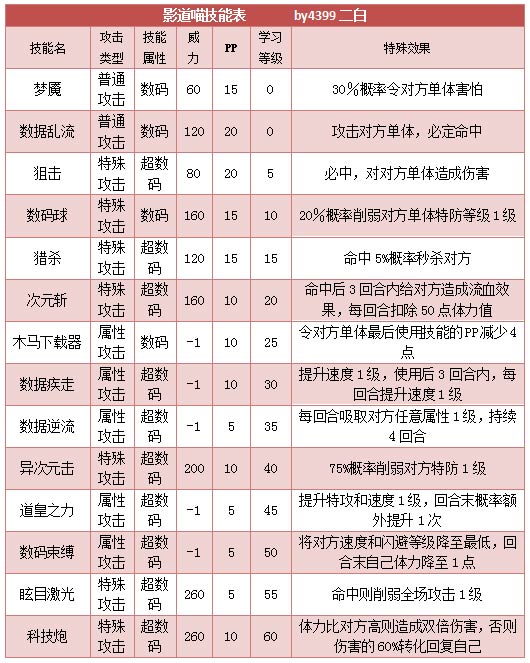 影道喵技能表　　by4399 二白

| 技能名 | 攻击类型 | 技能属性 | 威力 | PP | 学习等级 | 特殊效果 |
|---|---|---|---|---|---|---|
| 梦魇 | 普通攻击 | 数码 | 60 | 15 | 0 | 30%概率令对方单体害怕 |
| 数据乱流 | 普通攻击 | 数码 | 120 | 20 | 0 | 攻击对方单体，必定命中 |
| 狙击 | 特殊攻击 | 超数码 | 80 | 20 | 5 | 必中，对对方单体造成伤害 |
| 数码球 | 特殊攻击 | 数码 | 160 | 15 | 10 | 20%概率削弱对方单体特防等级1级 |
| 猎杀 | 特殊攻击 | 超数码 | 120 | 15 | 15 | 命中5%概率秒杀对方 |
| 次元斩 | 特殊攻击 | 超数码 | 160 | 10 | 20 | 命中后3回合内给对方造成流血效果，每回合扣除50点体力值 |
| 木马下载器 | 属性攻击 | 数码 | -1 | 10 | 25 | 令对方单体最后使用技能的PP减少4点 |
| 数据疾走 | 属性攻击 | 超数码 | -1 | 10 | 30 | 提升速度1级，使用后3回合内，每回合提升速度1级 |
| 数据逆流 | 属性攻击 | 超数码 | -1 | 5 | 35 | 每回合吸取对方任意属性1级，持续4回合 |
| 异次元击 | 特殊攻击 | 超数码 | 200 | 10 | 40 | 75%概率削弱对方特防1级 |
| 道皇之力 | 属性攻击 | 超数码 | -1 | 5 | 45 | 提升特攻和速度1级，回合末概率额外提升1次 |
| 数码束缚 | 属性攻击 | 超数码 | -1 | 5 | 50 | 将对方速度和闪避等级降至最低，回合末自己体力降至1点 |
| 眩目激光 | 特殊攻击 | 超数码 | 260 | 5 | 55 | 命中则削弱全场攻击1级 |
| 科技炮 | 特殊攻击 | 超数码 | 260 | 10 | 60 | 体力比对方高则造成双倍伤害，否则伤害的60%转化回复自己 |